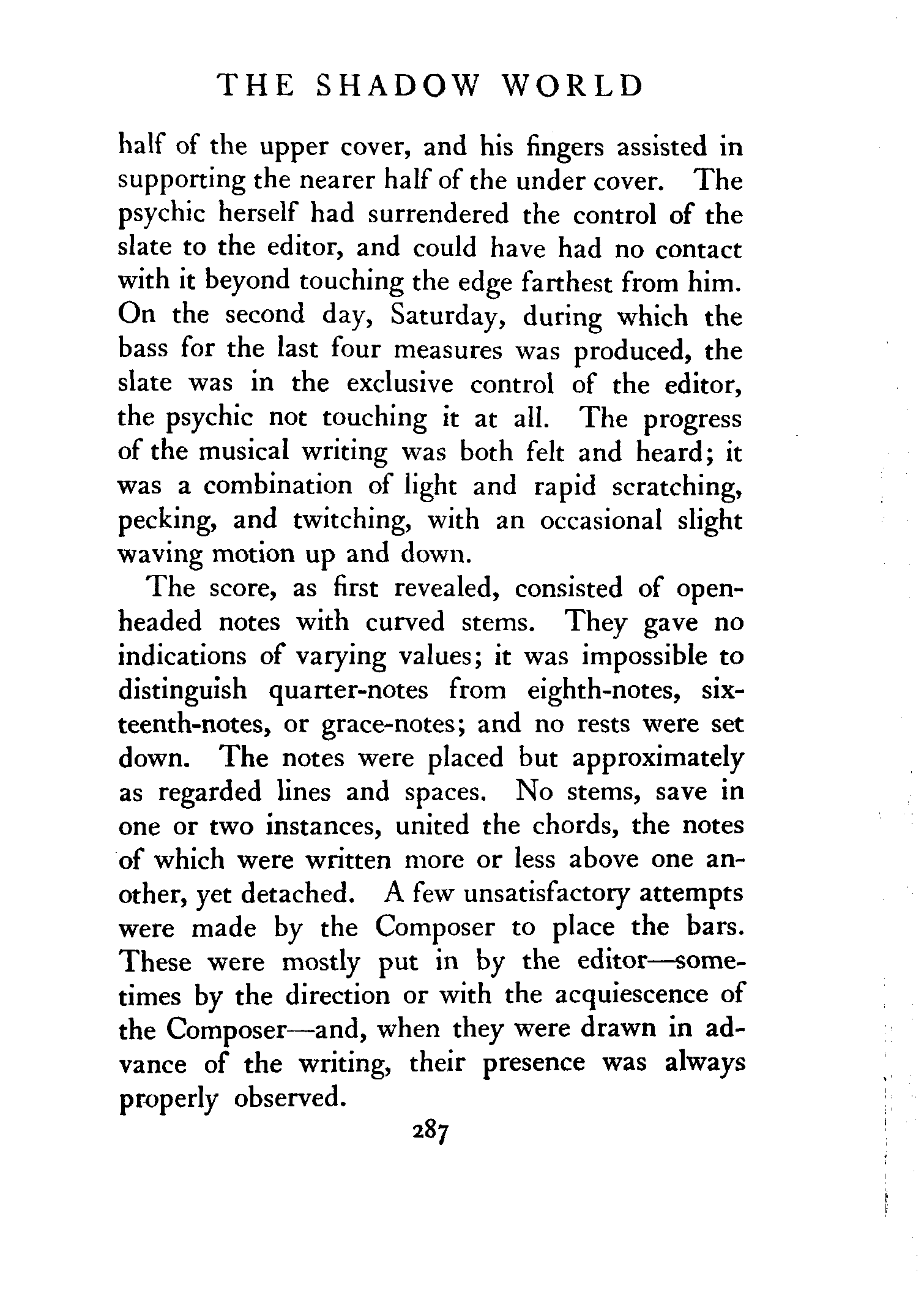 THE SHADOW WORLD

half of the upper cover, and his fingers assisted in supporting the nearer half of the under cover. The psychic herself had surrendered the control of the slate to the editor, and could have had no contact with it beyond touching the edge farthest from him. On the second day, Saturday, during which the bass for the last four measures was produced, the slate was in the exclusive control of the editor, the psychic not touching it at all. The progress of the musical writing was both felt and heard; it was a combination of light and rapid scratching, pecking, and twitching, with an occasional slight waving motion up and down.

The score, as first revealed, consisted of open-headed notes with curved stems. They gave no indications of varying values; it was impossible to distinguish quarter-notes from eighth-notes, sixteenth-notes, or grace-notes; and no rests were set down. The notes were placed but approximately as regarded lines and spaces. No stems, save in one or two instances, united the chords, the notes of which were written more or less above one another, yet detached. A few unsatisfactory attempts were made by the Composer to place the bars. These were mostly put in by the editor—sometimes by the direction or with the acquiescence of the Composer—and, when they were drawn in advance of the writing, their presence was always properly observed.

287